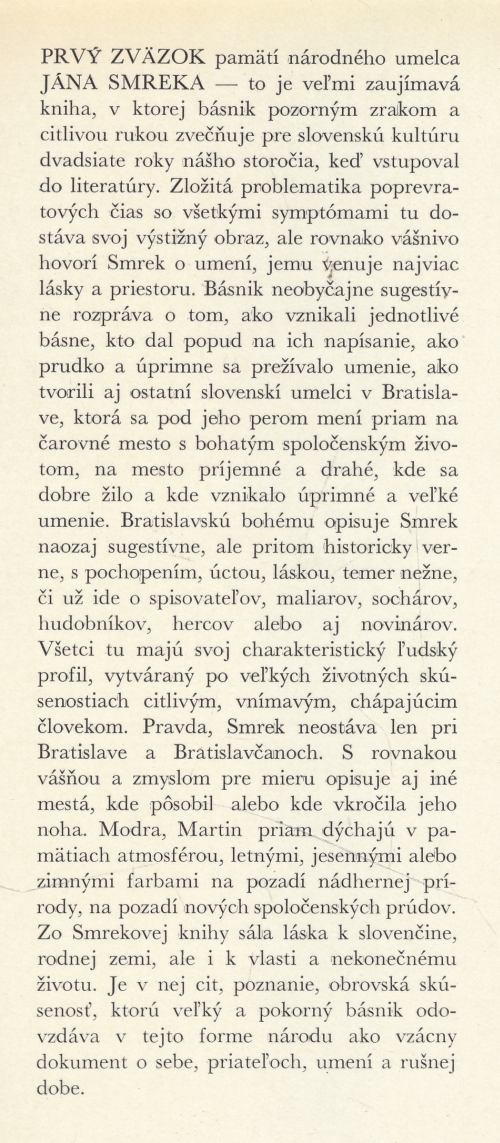 PRVÝ ZVÄZOK pamätí národného umelca JÁNA SMREKA — to je veľmi zaujímavá kniha, v ktorej básnik pozorným zrakom a citlivou rukou zvečňuje pre slovenskú kultúru dvadsiate roky nášho storočia, keď vstupoval do literatúry. Zložitá problematika poprevratových čias so všetkými symptómami tu dostáva svoj výstižný obraz, ale rovnako vášnivo hovorí Smrek o umení, jemu venuje najviac lásky a priestoru. Básnik neobyčajne sugestívne rozpráva o tom, ako vznikali jednotlivé básne, kto dal popud na ich napísanie, ako prudko a úprimne sa prežívalo umenie, ako tvorili aj ostatní slovenskí umelci v Bratislave, ktorá sa pod jeho perom mení priam na čarovné mesto s bohatým spoločenským životom, na mesto príjemné a drahé, kde sa dobre žilo a kde vznikalo úprimné a veľké umenie. Bratislavskú bohému opisuje Smrek naozaj sugestívne, ale pritom historicky verne, s pochopením, úctou, láskou, temer nežne, či už ide o spisovateľov, maliarov, sochárov, hudobníkov, hercov alebo aj novinárov. Všetci tu majú svoj charakteristický ľudský profil, vytváraný po veľkých životných skúsenostiach citlivým, vnímavým, chápajúcim človekom. Pravda, Smrek neostáva len pri Bratislave a Bratislavčanoch. S rovnakou vášňou a zmyslom pre mieru opisuje aj iné mestá, kde pôsobil alebo kde vkročila jeho noha. Modra, Martin priam dýchajú v pamätiach atmosférou, letnými, jesennými alebo zimnými farbami na pozadí nádhernej prírody, na pozadí nových spoločenských prúdov. Zo Smrekovej knihy sála láska k slovenčine, rodnej zemi, ale i k vlasti a nekonečnému životu. Je v nej cit, poznanie, obrovská skúsenosť, ktorú veľký a pokorný básnik odovzdáva v tejto forme národu ako vzácny dokument o sebe, priateľoch, umení a rušnej dobe.